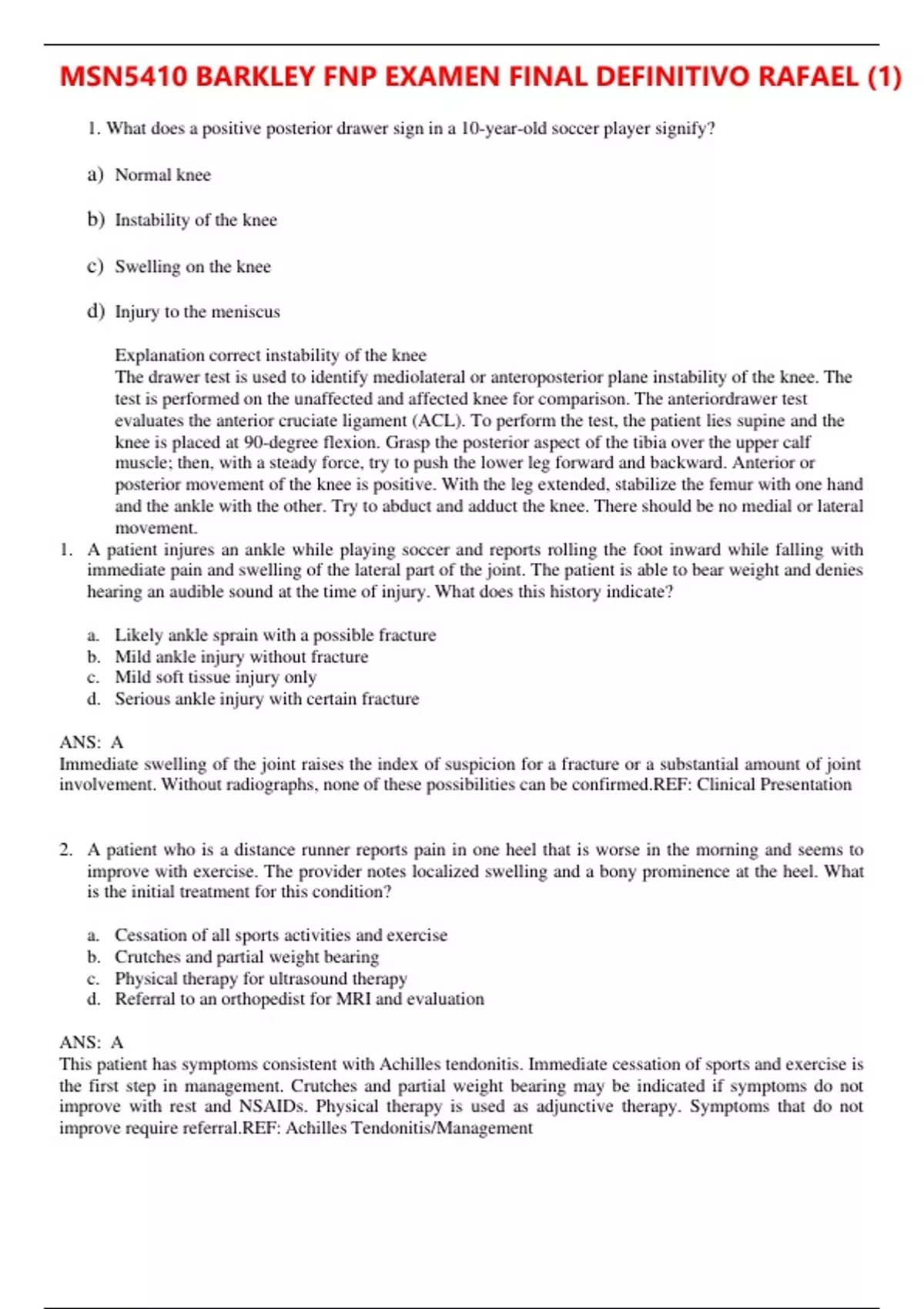 MSN5410 BARKLEY FNP EXAMEN FINAL DEFINITIVO RAFAEL (1)

1. What does a positive posterior drawer sign in a 10-year-old soccer player signify?

a) Normal knee

b) Instability of the knee

c) Swelling on the knee

d) Injury to the meniscus

Explanation correct instability of the knee
The drawer test is used to identify mediolateral or anteroposterior plane instability of the knee. The test is performed on the unaffected and affected knee for comparison. The anteriordrawer test evaluates the anterior cruciate ligament (ACL). To perform the test, the patient lies supine and the knee is placed at 90-degree flexion. Grasp the posterior aspect of the tibia over the upper calf muscle; then, with a steady force, try to push the lower leg forward and backward. Anterior or posterior movement of the knee is positive. With the leg extended, stabilize the femur with one hand and the ankle with the other. Try to abduct and adduct the knee. There should be no medial or lateral movement.

1. A patient injures an ankle while playing soccer and reports rolling the foot inward while falling with immediate pain and swelling of the lateral part of the joint. The patient is able to bear weight and denies hearing an audible sound at the time of injury. What does this history indicate?

a. Likely ankle sprain with a possible fracture
b. Mild ankle injury without fracture
c. Mild soft tissue injury only
d. Serious ankle injury with certain fracture

ANS: A
Immediate swelling of the joint raises the index of suspicion for a fracture or a substantial amount of joint involvement. Without radiographs, none of these possibilities can be confirmed.REF: Clinical Presentation

2. A patient who is a distance runner reports pain in one heel that is worse in the morning and seems to improve with exercise. The provider notes localized swelling and a bony prominence at the heel. What is the initial treatment for this condition?

a. Cessation of all sports activities and exercise
b. Crutches and partial weight bearing
c. Physical therapy for ultrasound therapy
d. Referral to an orthopedist for MRI and evaluation

ANS: A
This patient has symptoms consistent with Achilles tendonitis. Immediate cessation of sports and exercise is the first step in management. Crutches and partial weight bearing may be indicated if symptoms do not improve with rest and NSAIDs. Physical therapy is used as adjunctive therapy. Symptoms that do not improve require referral.REF: Achilles Tendonitis/Management